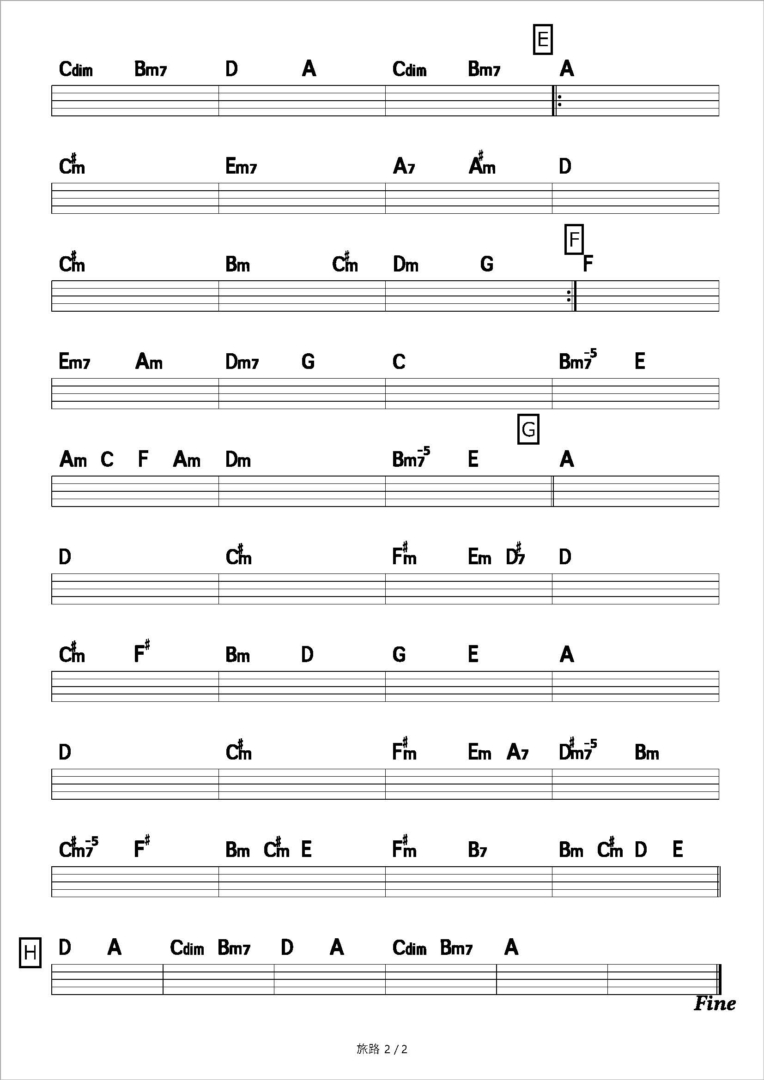 E

Cdim Bm7 D A Cdim Bm7 A

C#m Em7 A7 A#m D

F

C#m Bm C#m Dm G F

Em7 Am Dm7 G C Bm7-5 E

G

Am C F Am Dm Bm7-5 E A

D C#m F#m Em D#7 D

C#m F# Bm D G E A

D C#m F#m Em A7 D#m7-5 Bm

C#m7-5 F# Bm C#m E F#m B7 Bm C#m D E

H

D A Cdim Bm7 D A Cdim Bm7 A

Fine

旅路 2 / 2